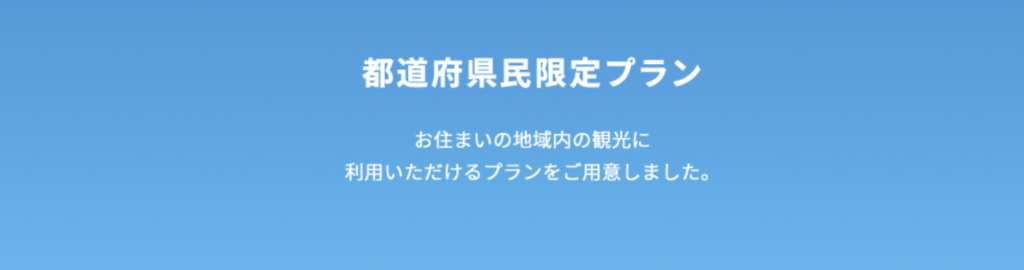 都道府県民限定プラン

お住まいの地域内の観光に
利用いただけるプランをご用意しました。